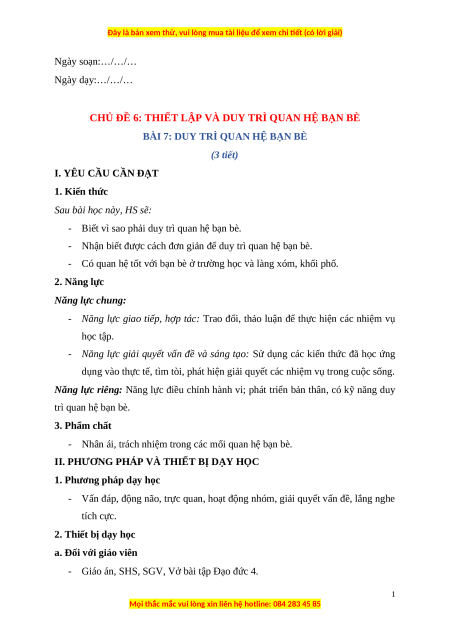 Đây là bản xem thử, vui lòng mua tài liệu để xem chi tiết (có lời giải)

Ngày soạn:…/…/…

Ngày dạy:…/…/…

CHỦ ĐỀ 6: THIẾT LẬP VÀ DUY TRÌ QUAN HỆ BẠN BÈ

BÀI 7: DUY TRÌ QUAN HỆ BẠN BÈ

(3 tiết)

I. YÊU CẦU CẦN ĐẠT

1. Kiến thức

Sau bài học này, HS sẽ:

- Biết vì sao phải duy trì quan hệ bạn bè.
- Nhận biết được cách đơn giản để duy trì quan hệ bạn bè.
- Có quan hệ tốt với bạn bè ở trường học và làng xóm, khối phố.

2. Năng lực

Năng lực chung:

- Năng lực giao tiếp, hợp tác: Trao đổi, thảo luận để thực hiện các nhiệm vụ học tập.
- Năng lực giải quyết vấn đề và sáng tạo: Sử dụng các kiến thức đã học ứng dụng vào thực tế, tìm tòi, phát hiện giải quyết các nhiệm vụ trong cuộc sống.

Năng lực riêng: Năng lực điều chỉnh hành vi; phát triển bản thân, có kỹ năng duy trì quan hệ bạn bè.

3. Phẩm chất

- Nhân ái, trách nhiệm trong các mối quan hệ bạn bè.

II. PHƯƠNG PHÁP VÀ THIẾT BỊ DẠY HỌC

1. Phương pháp dạy học

- Vấn đáp, động não, trực quan, hoạt động nhóm, giải quyết vấn đề, lắng nghe tích cực.

2. Thiết bị dạy học

a. Đối với giáo viên

- Giáo án, SHS, SGV, Vở bài tập Đạo đức 4.

1

Mọi thắc mắc vui lòng xin liên hệ hotline: 084 283 45 85